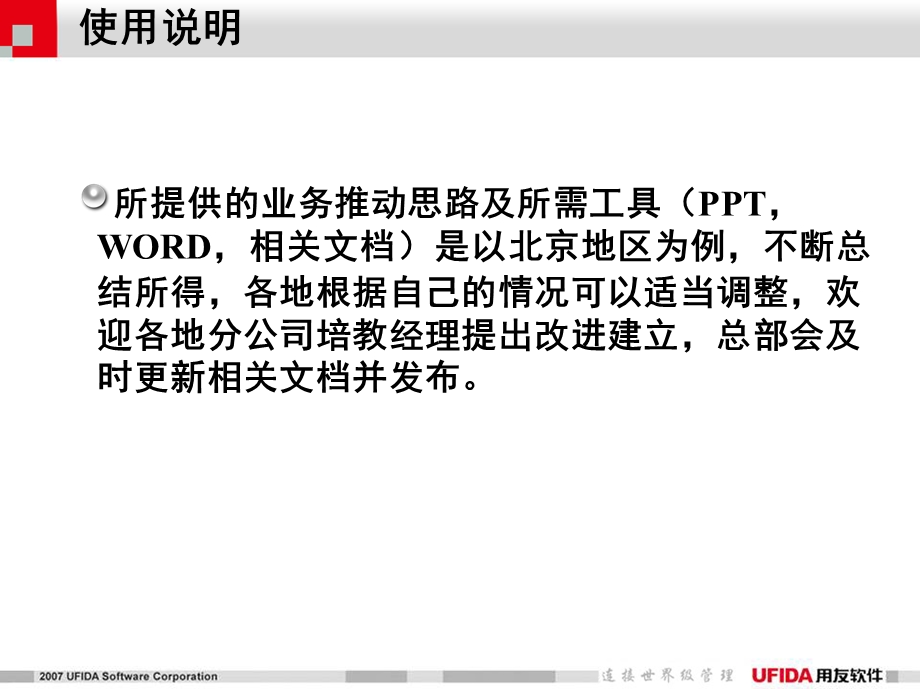 使用说明

所提供的业务推动思路及所需工具（PPT，WORD，相关文档）是以北京地区为例，不断总结所得，各地根据自己的情况可以适当调整，欢迎各地分公司培教经理提出改进建立，总部会及时更新相关文档并发布。

2007 UFIDA Software Corporation

连接世界级管理 UFIDA 用友软件